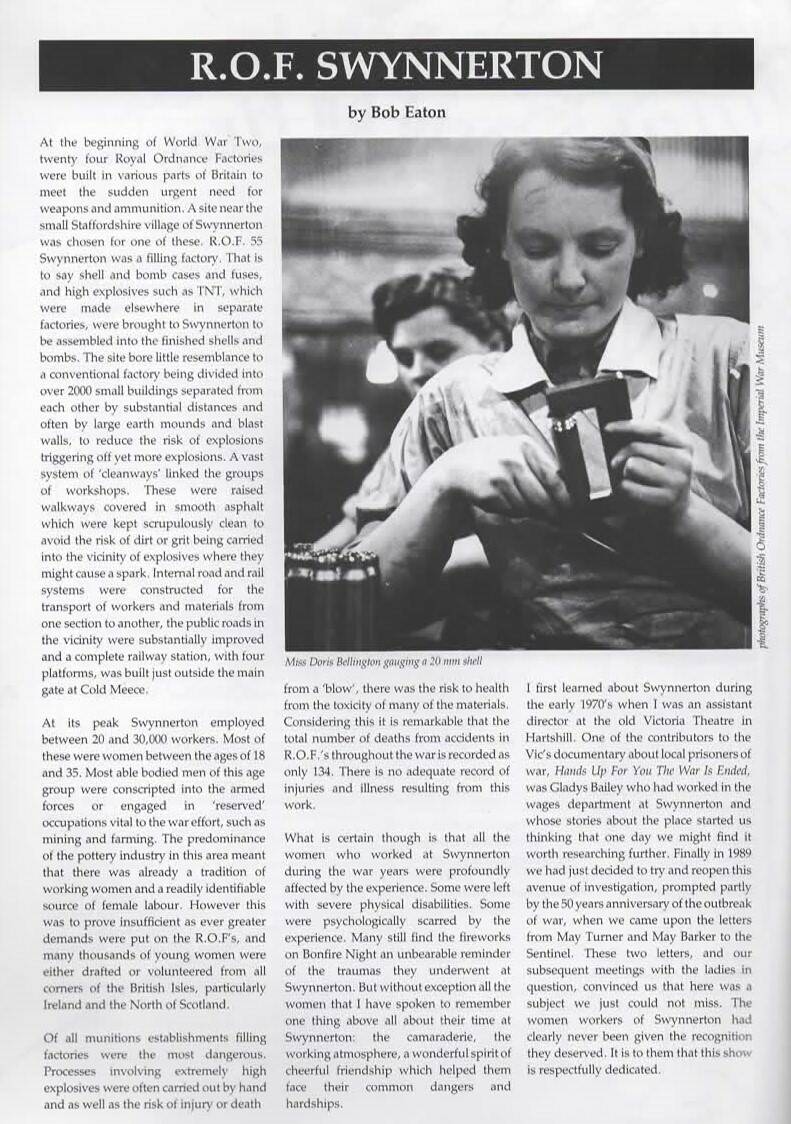 R.O.F. SWYNNERTON

by Bob Eaton

At the beginning of World War Two, twenty four Royal Ordnance Factories were built in various parts of Britain to meet the sudden urgent need for weapons and ammunition. A site near the small Staffordshire village of Swynnerton was chosen for one of these. R.O.F. 55 Swynnerton was a filling factory. That is to say shell and bomb cases and fuses, and high explosives such as TNT, which were made elsewhere in separate factories, were brought to Swynnerton to be assembled into the finished shells and bombs. The site bore little resemblance to a conventional factory being divided into over 2000 small buildings separated from each other by substantial distances and often by large earth mounds and blast walls, to reduce the risk of explosions triggering off yet more explosions. A vast system of 'cleanways' linked the groups of workshops. These were raised walkways covered in smooth asphalt which were kept scrupulously clean to avoid the risk of dirt or grit being carried into the vicinity of explosives where they might cause a spark. Internal road and rail systems were constructed for the transport of workers and materials from one section to another, the public roads in the vicinity were substantially improved and a complete railway station, with four platforms, was built just outside the main gate at Cold Meece.

At its peak Swynnerton employed between 20 and 30,000 workers. Most of these were women between the ages of 18 and 35. Most able bodied men of this age group were conscripted into the armed forces or engaged in 'reserved' occupations vital to the war effort, such as mining and farming. The predominance of the pottery industry in this area meant that there was already a tradition of working women and a readily identifiable source of female labour. However this was to prove insufficient as ever greater demands were put on the R.O.F's, and many thousands of young women were either drafted or volunteered from all corners of the British Isles, particularly Ireland and the North of Scotland.

Of all munitions establishments filling factories were the most dangerous. Processes involving extremely high explosives were often carried out by hand and as well as the risk of injury or death

Miss Doris Bellington gauging a 20 mm shell

photographs of British Ordnance Factories from the Imperial War Museum

from a 'blow', there was the risk to health from the toxicity of many of the materials. Considering this it is remarkable that the total number of deaths from accidents in R.O.F.'s throughout the war is recorded as only 134. There is no adequate record of injuries and illness resulting from this work.

What is certain though is that all the women who worked at Swynnerton during the war years were profoundly affected by the experience. Some were left with severe physical disabilities. Some were psychologically scarred by the experience. Many still find the fireworks on Bonfire Night an unbearable reminder of the traumas they underwent at Swynnerton. But without exception all the women that I have spoken to remember one thing above all about their time at Swynnerton: the camaraderie, the working atmosphere, a wonderful spirit of cheerful friendship which helped them face their common dangers and hardships.

I first learned about Swynnerton during the early 1970's when I was an assistant director at the old Victoria Theatre in Hartshill. One of the contributors to the Vic's documentary about local prisoners of war, Hands Up For You The War Is Ended, was Gladys Bailey who had worked in the wages department at Swynnerton and whose stories about the place started us thinking that one day we might find it worth researching further. Finally in 1989 we had just decided to try and reopen this avenue of investigation, prompted partly by the 50 years anniversary of the outbreak of war, when we came upon the letters from May Turner and May Barker to the Sentinel. These two letters, and our subsequent meetings with the ladies in question, convinced us that here was a subject we just could not miss. The women workers of Swynnerton had clearly never been given the recognition they deserved. It is to them that this show is respectfully dedicated.